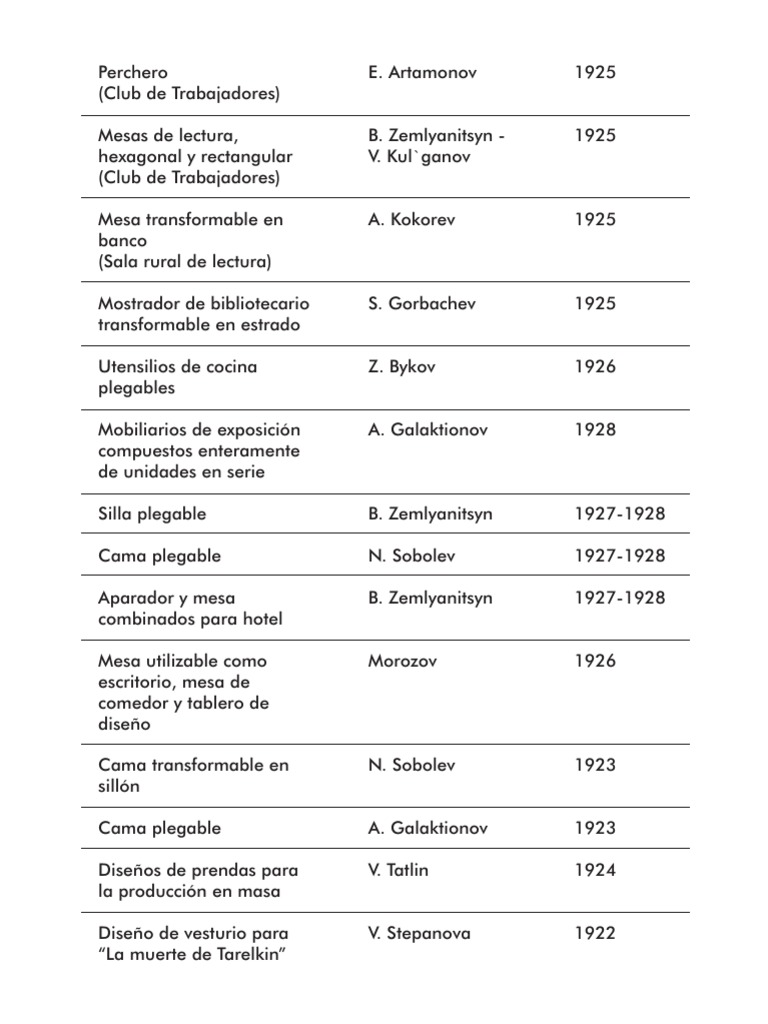 | | | |
|---|---|---|
| Perchero (Club de Trabajadores) | E. Artamonov | 1925 |
| Mesas de lectura, hexagonal y rectangular (Club de Trabajadores) | B. Zemlyanitsyn - V. Kul`ganov | 1925 |
| Mesa transformable en banco (Sala rural de lectura) | A. Kokorev | 1925 |
| Mostrador de bibliotecario transformable en estrado | S. Gorbachev | 1925 |
| Utensilios de cocina plegables | Z. Bykov | 1926 |
| Mobiliarios de exposición compuestos enteramente de unidades en serie | A. Galaktionov | 1928 |
| Silla plegable | B. Zemlyanitsyn | 1927-1928 |
| Cama plegable | N. Sobolev | 1927-1928 |
| Aparador y mesa combinados para hotel | B. Zemlyanitsyn | 1927-1928 |
| Mesa utilizable como escritorio, mesa de comedor y tablero de diseño | Morozov | 1926 |
| Cama transformable en sillón | N. Sobolev | 1923 |
| Cama plegable | A. Galaktionov | 1923 |
| Diseños de prendas para la producción en masa | V. Tatlin | 1924 |
| Diseño de vesturio para “La muerte de Tarelkin” | V. Stepanova | 1922 |